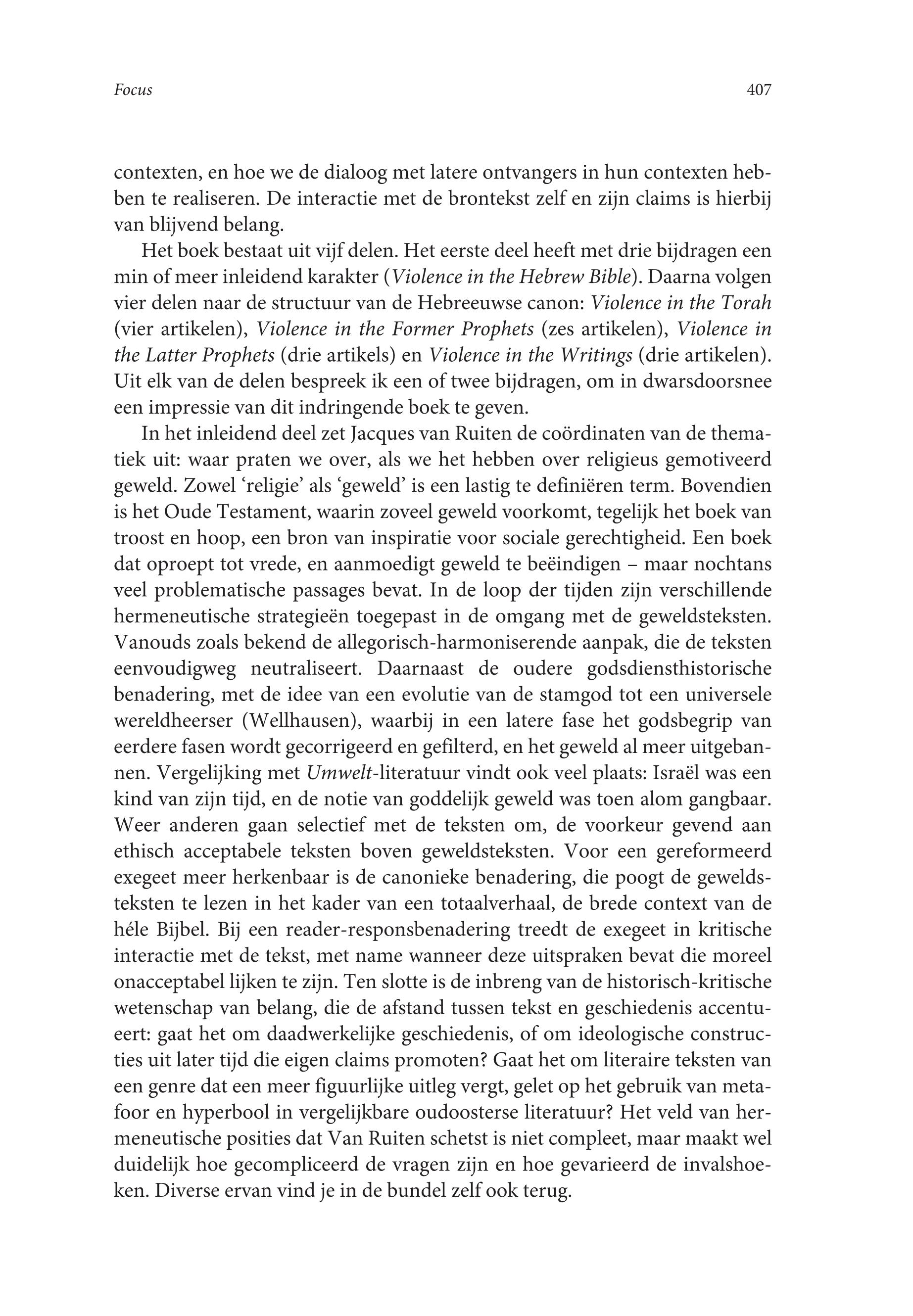 Focus

407

contexten, en hoe we de dialoog met latere ontvangers in hun contexten hebben te realiseren. De interactie met de brontekst zelf en zijn claims is hierbij van blijvend belang.

Het boek bestaat uit vijf delen. Het eerste deel heeft met drie bijdragen een min of meer inleidend karakter (Violence in the Hebrew Bible). Daarna volgen vier delen naar de structuur van de Hebreeuwse canon: Violence in the Torah (vier artikelen), Violence in the Former Prophets (zes artikelen), Violence in the Latter Prophets (drie artikels) en Violence in the Writings (drie artikelen). Uit elk van de delen bespreek ik een of twee bijdragen, om in dwarsdoorsnee een impressie van dit indringende boek te geven.

In het inleidend deel zet Jacques van Ruiten de coördinaten van de thematiek uit: waar praten we over, als we het hebben over religieus gemotiveerd geweld. Zowel ‘religie’ als ‘geweld’ is een lastig te definiëren term. Bovendien is het Oude Testament, waarin zoveel geweld voorkomt, tegelijk het boek van troost en hoop, een bron van inspiratie voor sociale gerechtigheid. Een boek dat oproept tot vrede, en aanmoedigt geweld te beëindigen – maar nochtans veel problematische passages bevat. In de loop der tijden zijn verschillende hermeneutische strategieën toegepast in de omgang met de geweldsteksten. Vanouds zoals bekend de allegorisch-harmoniserende aanpak, die de teksten eenvoudigweg neutraliseert. Daarnaast de oudere godsdiensthistorische benadering, met de idee van een evolutie van de stamgod tot een universele wereldheerser (Wellhausen), waarbij in een latere fase het godsbegrip van eerdere fasen wordt gecorrigeerd en gefilterd, en het geweld al meer uitgebannen. Vergelijking met Umwelt-literatuur vindt ook veel plaats: Israël was een kind van zijn tijd, en de notie van goddelijk geweld was toen alom gangbaar. Weer anderen gaan selectief met de teksten om, de voorkeur gevend aan ethisch acceptabele teksten boven geweldsteksten. Voor een gereformeerd exegeet meer herkenbaar is de canonieke benadering, die poogt de geweldsteksten te lezen in het kader van een totaalverhaal, de brede context van de héle Bijbel. Bij een reader-responsbenadering treedt de exegeet in kritische interactie met de tekst, met name wanneer deze uitspraken bevat die moreel onacceptabel lijken te zijn. Ten slotte is de inbreng van de historisch-kritische wetenschap van belang, die de afstand tussen tekst en geschiedenis accentueert: gaat het om daadwerkelijke geschiedenis, of om ideologische constructies uit later tijd die eigen claims promoten? Gaat het om literaire teksten van een genre dat een meer figuurlijke uitleg vergt, gelet op het gebruik van metafoor en hyperbool in vergelijkbare oudoosterse literatuur? Het veld van hermeneutische posities dat Van Ruiten schetst is niet compleet, maar maakt wel duidelijk hoe gecompliceerd de vragen zijn en hoe gevarieerd de invalshoeken. Diverse ervan vind je in de bundel zelf ook terug.